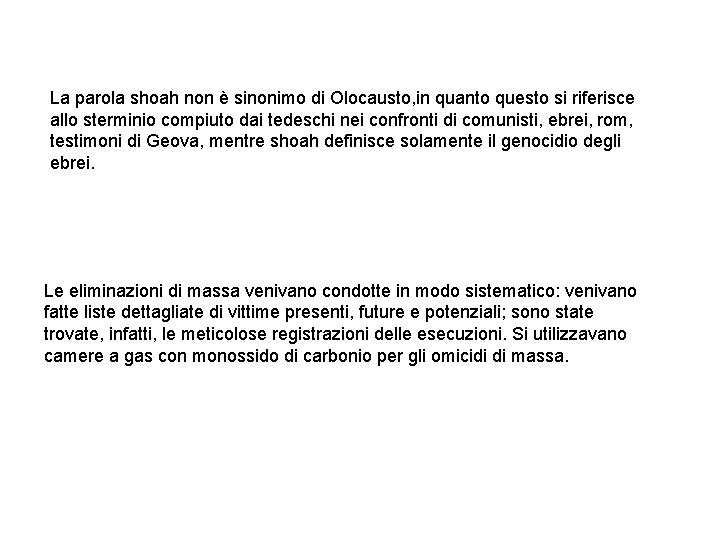 La parola shoah non è sinonimo di Olocausto,in quanto questo si riferisce allo sterminio compiuto dai tedeschi nei confronti di comunisti, ebrei, rom, testimoni di Geova, mentre shoah definisce solamente il genocidio degli ebrei.

Le eliminazioni di massa venivano condotte in modo sistematico: venivano fatte liste dettagliate di vittime presenti, future e potenziali; sono state trovate, infatti, le meticolose registrazioni delle esecuzioni. Si utilizzavano camere a gas con monossido di carbonio per gli omicidi di massa.